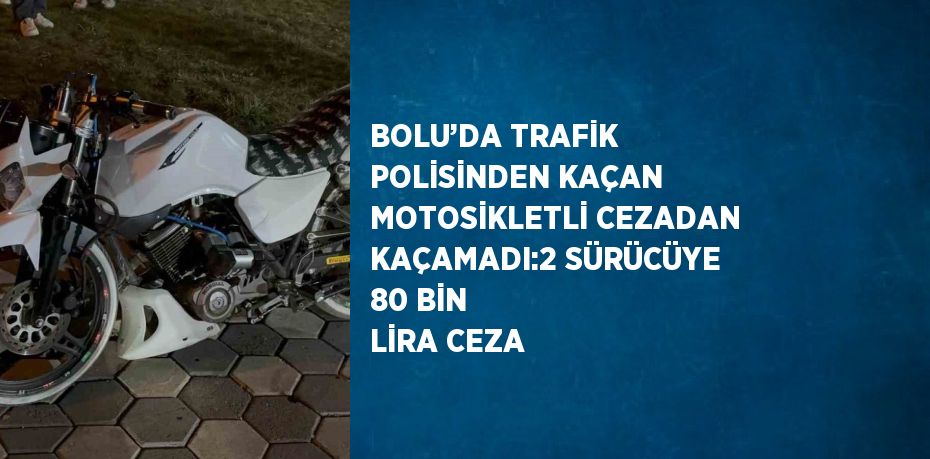 BOLU'DA TRAFİK POLİSİNDEN KAÇAN MOTOSİKLETLİ CEZADAN KAÇAMADI:2 SÜRÜCÜYE 80 BİN LİRA CEZA